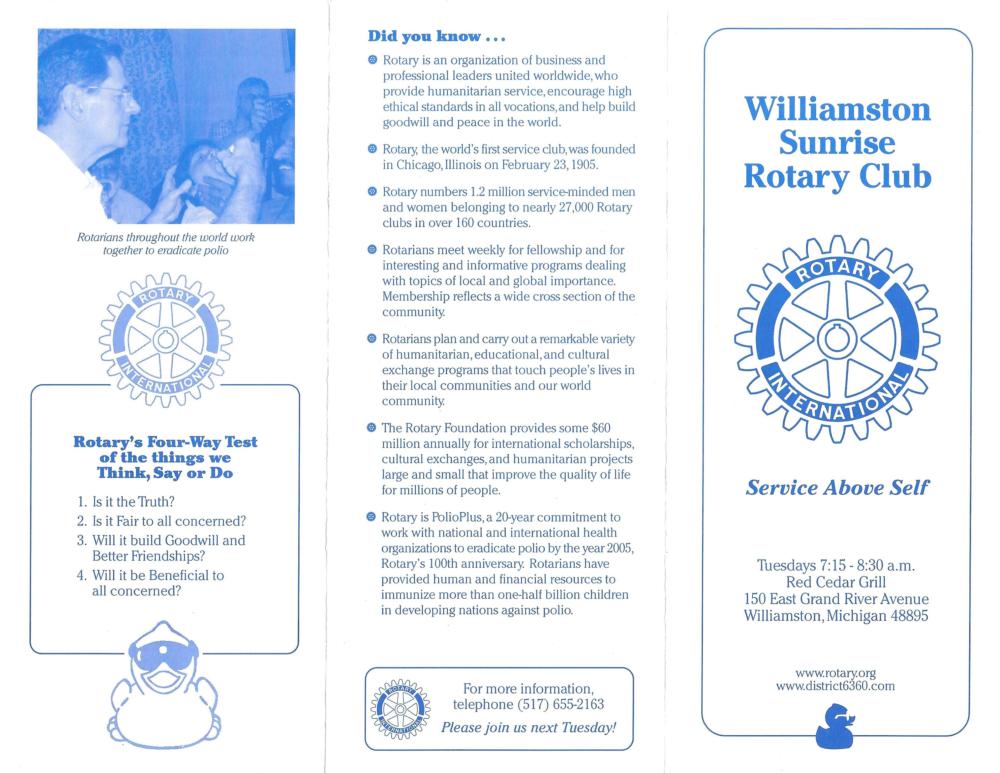 Rotarians throughout the world work together to eradicate polio

ROTARY INTERNATIONAL

Rotary's Four-Way Test of the things we Think, Say or Do

1. Is it the Truth?
2. Is it Fair to all concerned?
3. Will it build Goodwill and Better Friendships?
4. Will it be Beneficial to all concerned?

Did you know . . .

Rotary is an organization of business and professional leaders united worldwide, who provide humanitarian service, encourage high ethical standards in all vocations, and help build goodwill and peace in the world.

Rotary, the world's first service club, was founded in Chicago, Illinois on February 23, 1905.

Rotary numbers 1.2 million service-minded men and women belonging to nearly 27,000 Rotary clubs in over 160 countries.

Rotarians meet weekly for fellowship and for interesting and informative programs dealing with topics of local and global importance. Membership reflects a wide cross section of the community.

Rotarians plan and carry out a remarkable variety of humanitarian, educational, and cultural exchange programs that touch people's lives in their local communities and our world community.

The Rotary Foundation provides some $60 million annually for international scholarships, cultural exchanges, and humanitarian projects large and small that improve the quality of life for millions of people.

Rotary is PolioPlus, a 20-year commitment to work with national and international health organizations to eradicate polio by the year 2005, Rotary's 100th anniversary. Rotarians have provided human and financial resources to immunize more than one-half billion children in developing nations against polio.

ROTARY INTERNATIONAL

For more information, telephone (517) 655-2163
Please join us next Tuesday!

Williamston Sunrise Rotary Club

ROTARY INTERNATIONAL

Service Above Self

Tuesdays 7:15 - 8:30 a.m.
Red Cedar Grill
150 East Grand River Avenue
Williamston, Michigan 48895

www.rotary.org
www.district6360.com